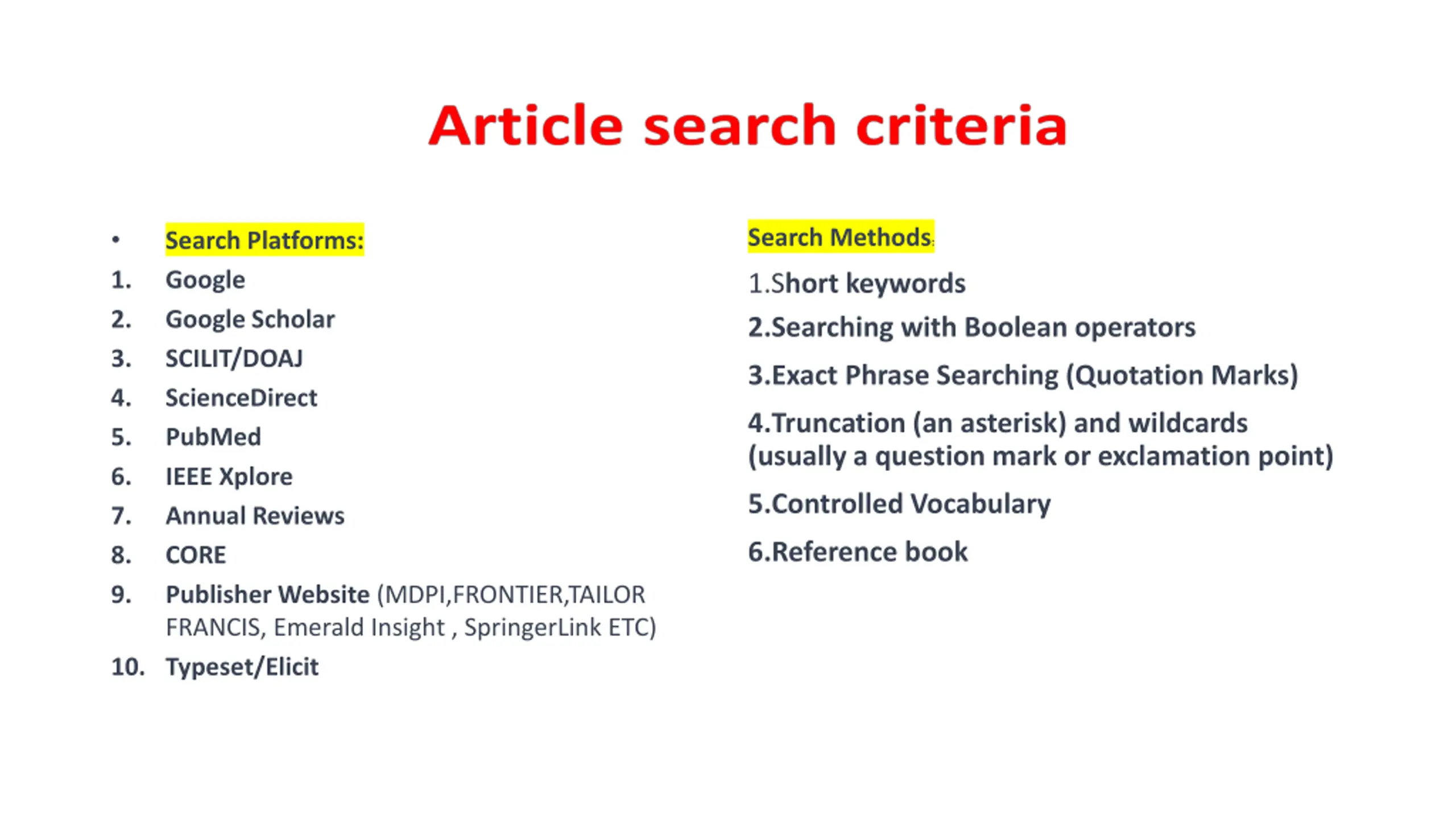 Article search criteria

• Search Platforms:
1. Google
2. Google Scholar
3. SCILIT/DOAJ
4. ScienceDirect
5. PubMed
6. IEEE Xplore
7. Annual Reviews
8. CORE
9. Publisher Website (MDPI,FRONTIER,TAILOR FRANCIS, Emerald Insight , SpringerLink ETC)
10. Typeset/Elicit

Search Methods:
1.Short keywords
2.Searching with Boolean operators
3.Exact Phrase Searching (Quotation Marks)
4.Truncation (an asterisk) and wildcards (usually a question mark or exclamation point)
5.Controlled Vocabulary
6.Reference book